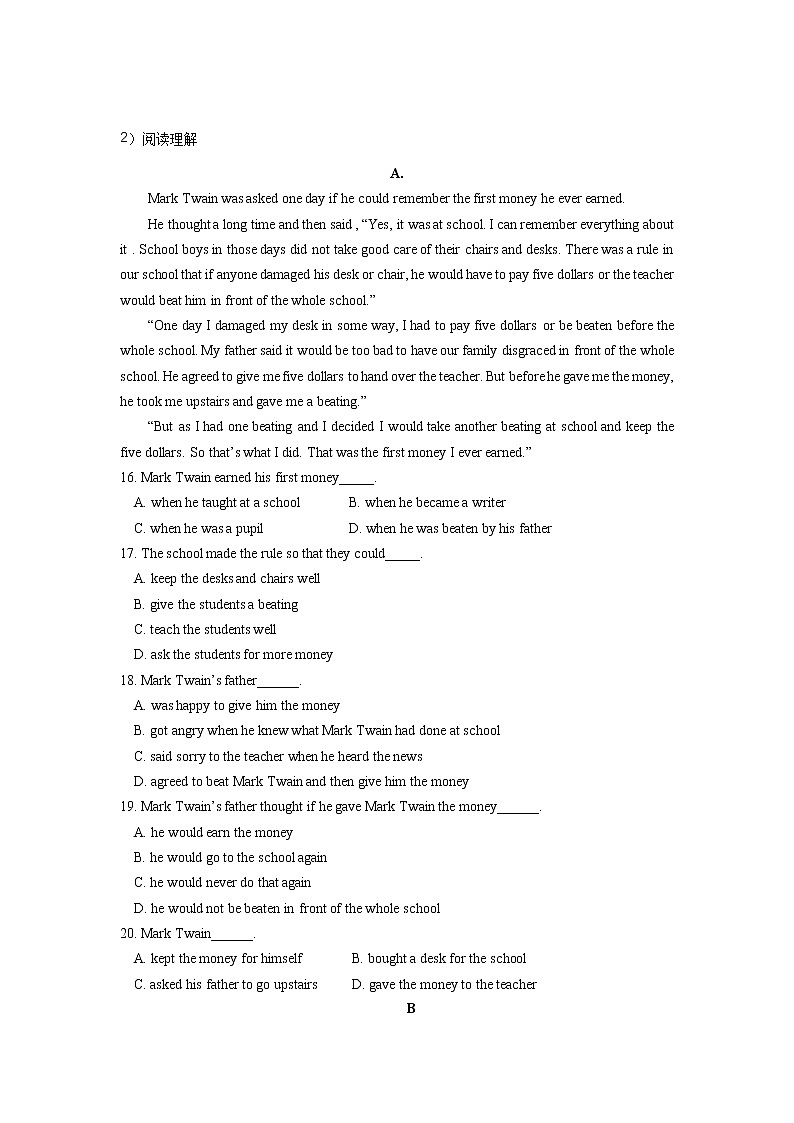 2）阅读理解

A.

Mark Twain was asked one day if he could remember the first money he ever earned.

He thought a long time and then said , “Yes, it was at school. I can remember everything about it . School boys in those days did not take good care of their chairs and desks. There was a rule in our school that if anyone damaged his desk or chair, he would have to pay five dollars or the teacher would beat him in front of the whole school.”

“One day I damaged my desk in some way, I had to pay five dollars or be beaten before the whole school. My father said it would be too bad to have our family disgraced in front of the whole school. He agreed to give me five dollars to hand over the teacher. But before he gave me the money, he took me upstairs and gave me a beating.”

“But as I had one beating and I decided I would take another beating at school and keep the five dollars. So that’s what I did. That was the first money I ever earned.”

16. Mark Twain earned his first money_____.

A. when he taught at a school
B. when he became a writer
C. when he was a pupil
D. when he was beaten by his father

17. The school made the rule so that they could_____.

A. keep the desks and chairs well
B. give the students a beating
C. teach the students well
D. ask the students for more money

18. Mark Twain’s father______.

A. was happy to give him the money
B. got angry when he knew what Mark Twain had done at school
C. said sorry to the teacher when he heard the news
D. agreed to beat Mark Twain and then give him the money

19. Mark Twain’s father thought if he gave Mark Twain the money______.

A. he would earn the money
B. he would go to the school again
C. he would never do that again
D. he would not be beaten in front of the whole school

20. Mark Twain______.

A. kept the money for himself
B. bought a desk for the school
C. asked his father to go upstairs
D. gave the money to the teacher

B